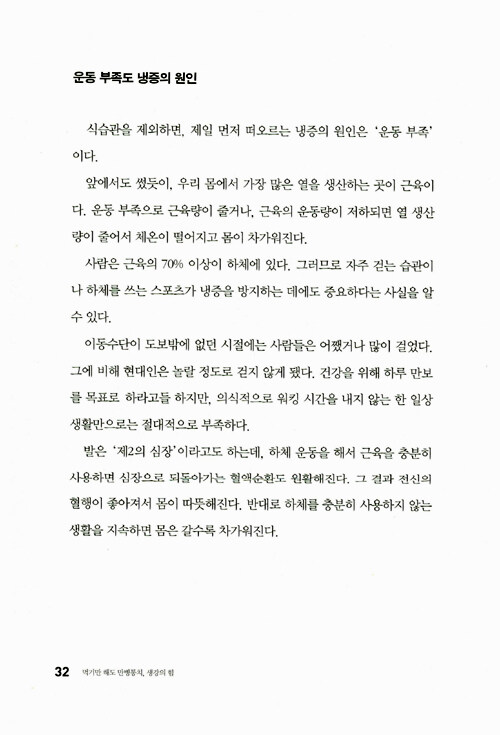 운동 부족도 냉증의 원인

식습관을 제외하면, 제일 먼저 떠오르는 냉증의 원인은 '운동 부족'이다.

앞에서도 썼듯이, 우리 몸에서 가장 많은 열을 생산하는 곳이 근육이다. 운동 부족으로 근육량이 줄거나, 근육의 운동량이 저하되면 열 생산량이 줄어서 체온이 떨어지고 몸이 차가워진다.

사람은 근육의 70% 이상이 하체에 있다. 그러므로 자주 걷는 습관이나 하체를 쓰는 스포츠가 냉증을 방지하는 데에도 중요하다는 사실을 알 수 있다.

이동수단이 도보밖에 없던 시절에는 사람들은 어쨌거나 많이 걸었다. 그에 비해 현대인은 놀랄 정도로 걷지 않게 됐다. 건강을 위해 하루 만보를 목표로 하라고들 하지만, 의식적으로 워킹 시간을 내지 않는 한 일상생활만으로는 절대적으로 부족하다.

발은 '제2의 심장'이라고도 하는데, 하체 운동을 해서 근육을 충분히 사용하면 심장으로 되돌아가는 혈액순환도 원활해진다. 그 결과 전신의 혈행이 좋아져서 몸이 따뜻해진다. 반대로 하체를 충분히 사용하지 않는 생활을 지속하면 몸은 갈수록 차가워진다.

32 먹기만 해도 만병통치, 생강의 힘